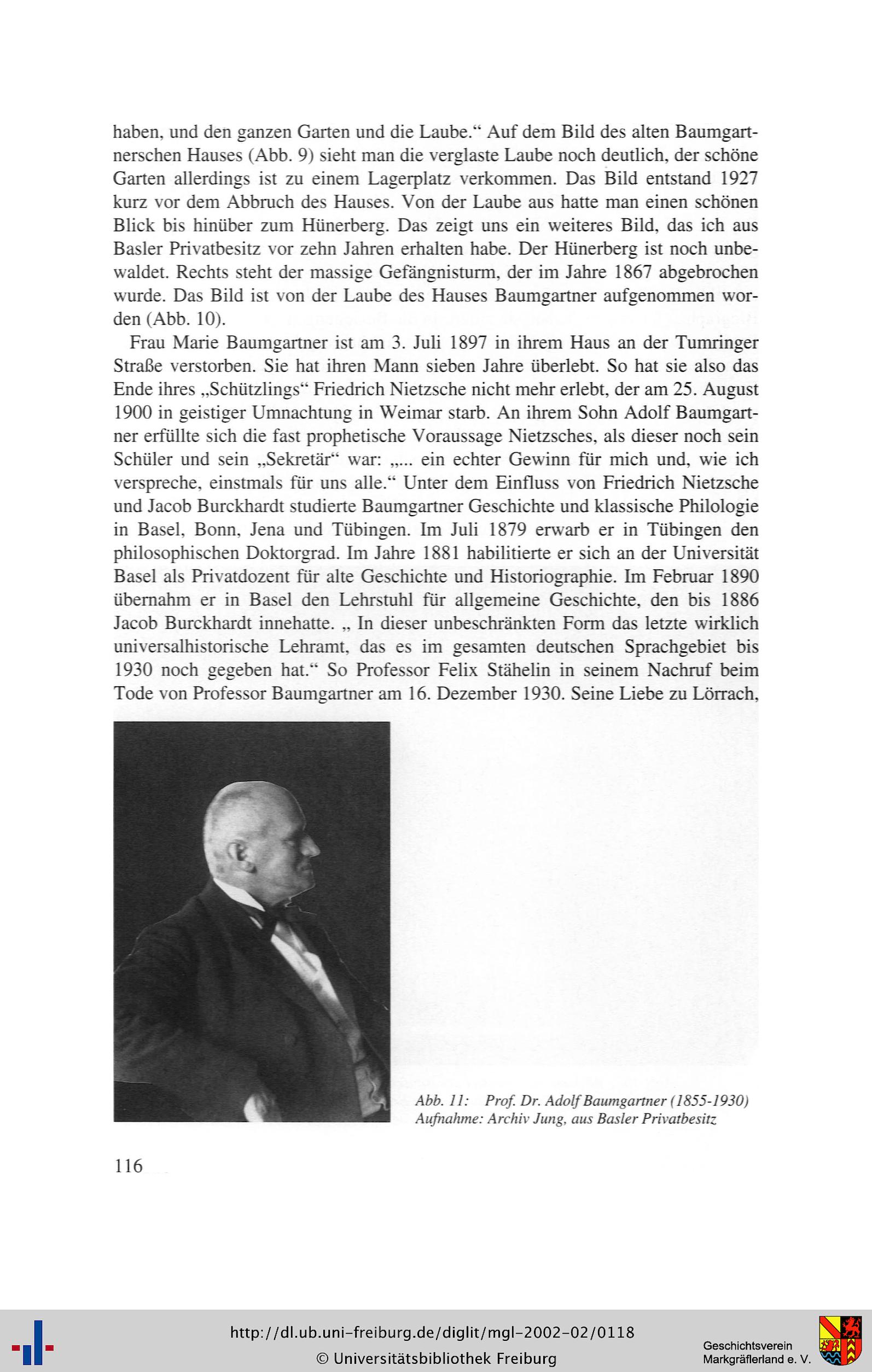 haben, und den ganzen Garten und die Laube.“ Auf dem Bild des alten Baumgartnerschen Hauses (Abb. 9) sieht man die verglaste Laube noch deutlich, der schöne Garten allerdings ist zu einem Lagerplatz verkommen. Das Bild entstand 1927 kurz vor dem Abbruch des Hauses. Von der Laube aus hatte man einen schönen Blick bis hinüber zum Hünerberg. Das zeigt uns ein weiteres Bild, das ich aus Basler Privatbesitz vor zehn Jahren erhalten habe. Der Hünerberg ist noch unbewaldet. Rechts steht der massige Gefängnisturm, der im Jahre 1867 abgebrochen wurde. Das Bild ist von der Laube des Hauses Baumgartner aufgenommen worden (Abb. 10).

Frau Marie Baumgartner ist am 3. Juli 1897 in ihrem Haus an der Tumringer Straße verstorben. Sie hat ihren Mann sieben Jahre überlebt. So hat sie also das Ende ihres „Schützlings“ Friedrich Nietzsche nicht mehr erlebt, der am 25. August 1900 in geistiger Umnachtung in Weimar starb. An ihrem Sohn Adolf Baumgartner erfüllte sich die fast prophetische Voraussage Nietzsches, als dieser noch sein Schüler und sein „Sekretär“ war: „... ein echter Gewinn für mich und, wie ich verspreche, einstmals für uns alle.“ Unter dem Einfluss von Friedrich Nietzsche und Jacob Burckhardt studierte Baumgartner Geschichte und klassische Philologie in Basel, Bonn, Jena und Tübingen. Im Juli 1879 erwarb er in Tübingen den philosophischen Doktorgrad. Im Jahre 1881 habilitierte er sich an der Universität Basel als Privatdozent für alte Geschichte und Historiographie. Im Februar 1890 übernahm er in Basel den Lehrstuhl für allgemeine Geschichte, den bis 1886 Jacob Burckhardt innehatte. „ In dieser unbeschränkten Form das letzte wirklich universalhistorische Lehramt, das es im gesamten deutschen Sprachgebiet bis 1930 noch gegeben hat.“ So Professor Felix Stähelin in seinem Nachruf beim Tode von Professor Baumgartner am 16. Dezember 1930. Seine Liebe zu Lörrach,

Abb. 11: Prof. Dr. Adolf Baumgartner (1855-1930)
Aufnahme: Archiv Jung, aus Basler Privatbesitz

116

http://dl.ub.uni-freiburg.de/diglit/mgl-2002-02/0118
© Universitätsbibliothek Freiburg

Geschichtsverein
Markgräflerland e. V.